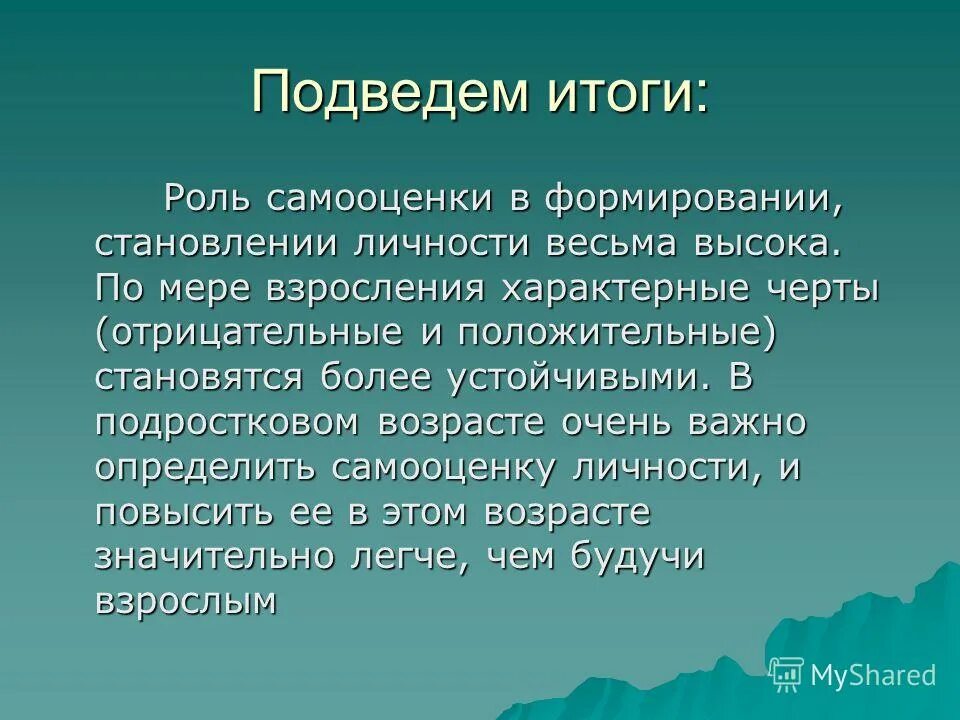 Подведем итоги:

Роль самооценки в формировании, становлении личности весьма высока. По мере взросления характерные черты (отрицательные и положительные) становятся более устойчивыми. В подростковом возрасте очень важно определить самооценку личности, и повысить ее в этом возрасте значительно легче, чем будучи взрослым

MyShared